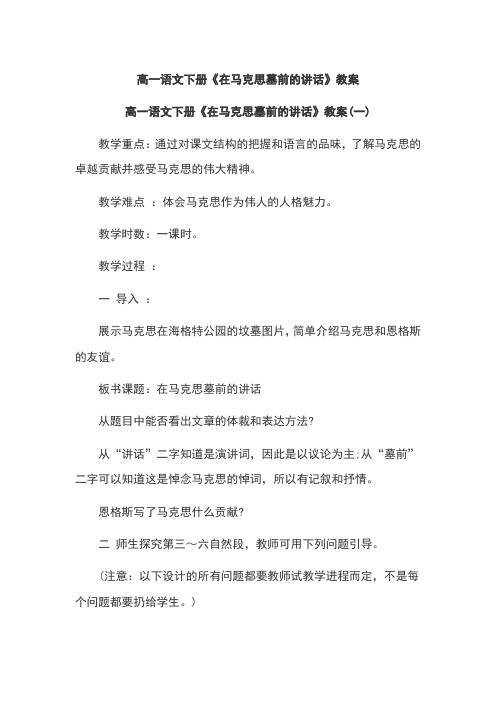 高一语文下册《在马克思墓前的讲话》教案

高一语文下册《在马克思墓前的讲话》教案(一)

教学重点：通过对课文结构的把握和语言的品味，了解马克思的卓越贡献并感受马克思的伟大精神。

教学难点 ：体会马克思作为伟人的人格魅力。

教学时数：一课时。

教学过程 ：

一 导入 ：

展示马克思在海格特公园的坟墓图片，简单介绍马克思和恩格斯的友谊。

板书课题：在马克思墓前的讲话

从题目中能否看出文章的体裁和表达方法?

从“讲话”二字知道是演讲词，因此是以议论为主;从“墓前”二字可以知道这是悼念马克思的悼词，所以有记叙和抒情。

恩格斯写了马克思什么贡献?

二 师生探究第三～六自然段，教师可用下列问题引导。

（注意：以下设计的所有问题都要教师试教学进程而定，不是每个问题都要扔给学生。）